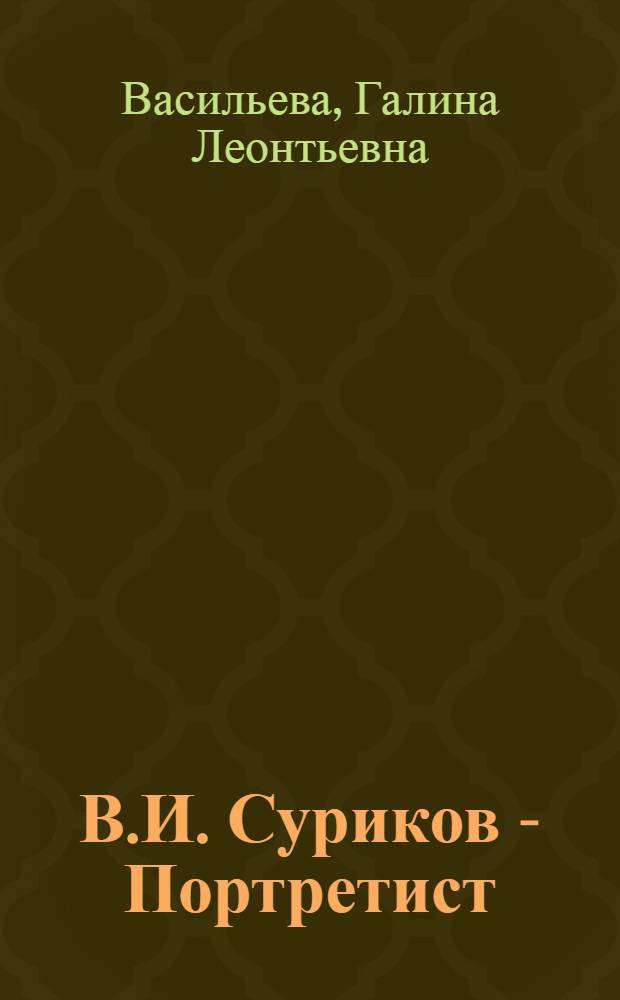 Васильева, Галина Леонтьевна

В.И. Суриков - Портретист